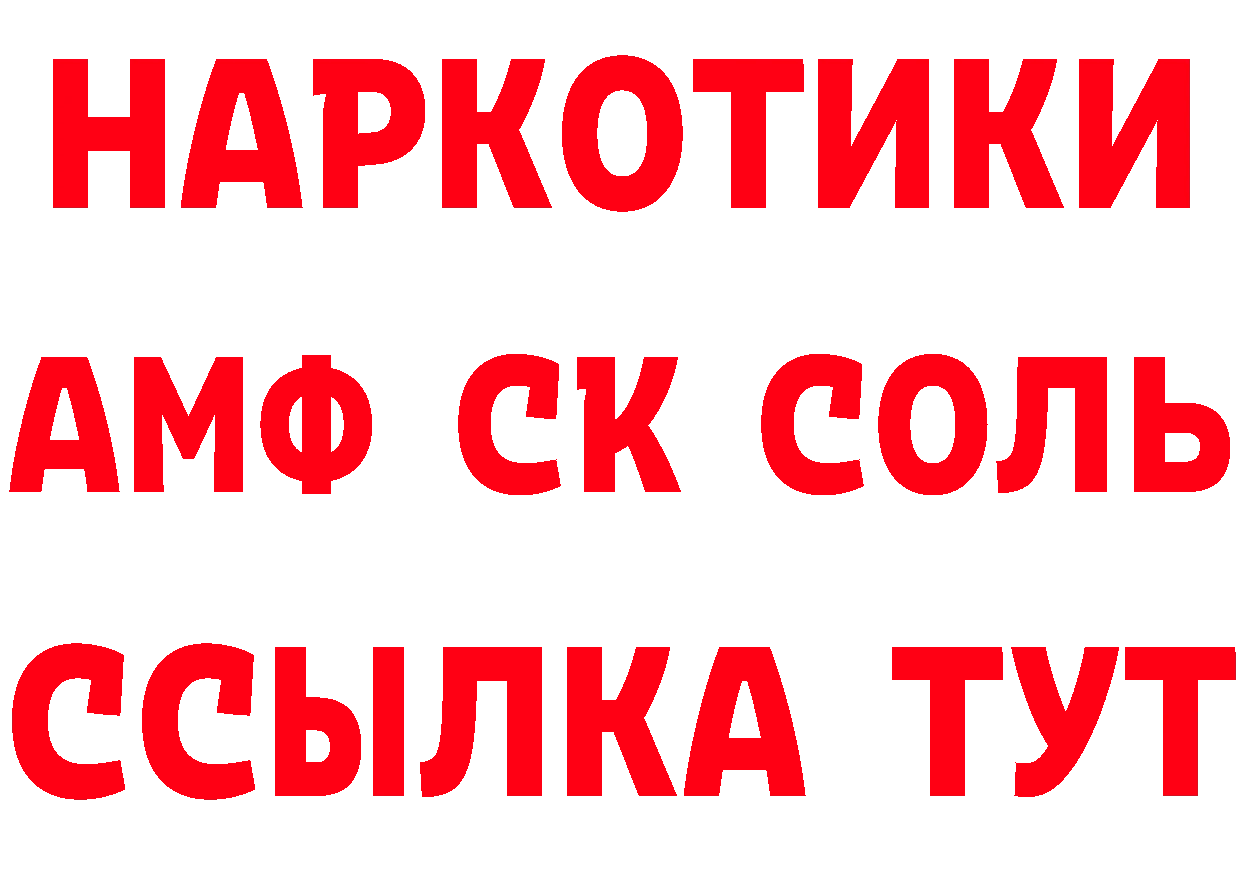 НАРКОТИКИ

АМФ СК СОЛЬ

ССЫЛКА ТУТ